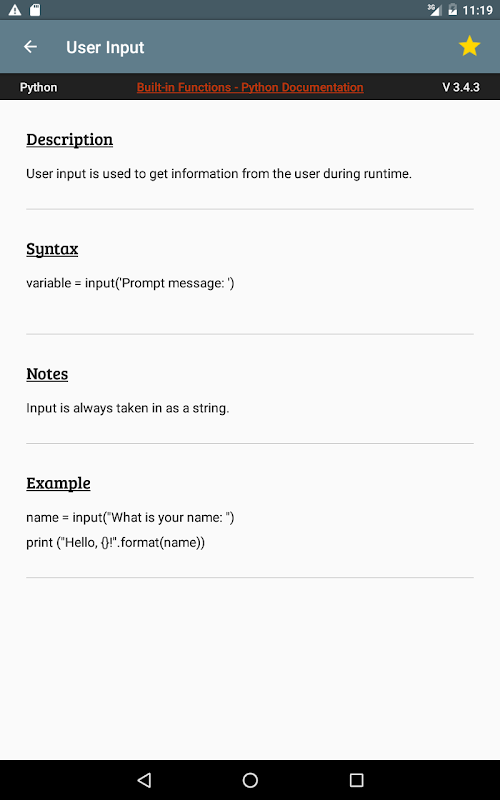 3G 11:19

User Input

Python Built-in Functions - Python Documentation V 3.4.3

Description

User input is used to get information from the user during runtime.

Syntax

variable = input('Prompt message: ')

Notes

Input is always taken in as a string.

Example

name = input("What is your name: ")
print ("Hello, {}!".format(name))